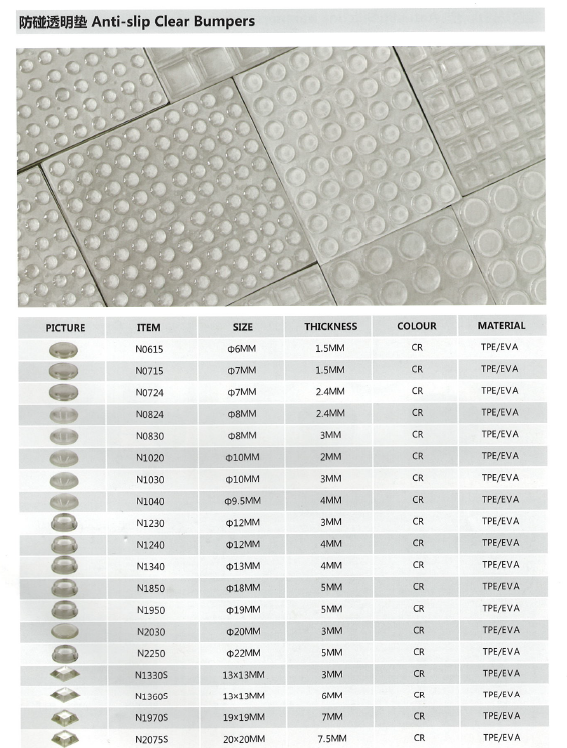 防碰透明垫 Anti-slip Clear Bumpers

| PICTURE | ITEM | SIZE | THICKNESS | COLOUR | MATERIAL |
|---|---|---|---|---|---|
| | N0615 | Φ6MM | 1.5MM | CR | TPE/EVA |
| | N0715 | Φ7MM | 1.5MM | CR | TPE/EVA |
| | N0724 | Φ7MM | 2.4MM | CR | TPE/EVA |
| | N0824 | Φ8MM | 2.4MM | CR | TPE/EVA |
| | N0830 | Φ8MM | 3MM | CR | TPE/EVA |
| | N1020 | Φ10MM | 2MM | CR | TPE/EVA |
| | N1030 | Φ10MM | 3MM | CR | TPE/EVA |
| | N1040 | Φ9.5MM | 4MM | CR | TPE/EVA |
| | N1230 | Φ12MM | 3MM | CR | TPE/EVA |
| | N1240 | Φ12MM | 4MM | CR | TPE/EVA |
| | N1340 | Φ13MM | 4MM | CR | TPE/EVA |
| | N1850 | Φ18MM | 5MM | CR | TPE/EVA |
| | N1950 | Φ19MM | 5MM | CR | TPE/EVA |
| | N2030 | Φ20MM | 3MM | CR | TPE/EVA |
| | N2250 | Φ22MM | 5MM | CR | TPE/EVA |
| | N1330S | 13×13MM | 3MM | CR | TPE/EVA |
| | N1360S | 13×13MM | 6MM | CR | TPE/EVA |
| | N1970S | 19×19MM | 7MM | CR | TPE/EVA |
| | N2075S | 20×20MM | 7.5MM | CR | TPE/EVA |